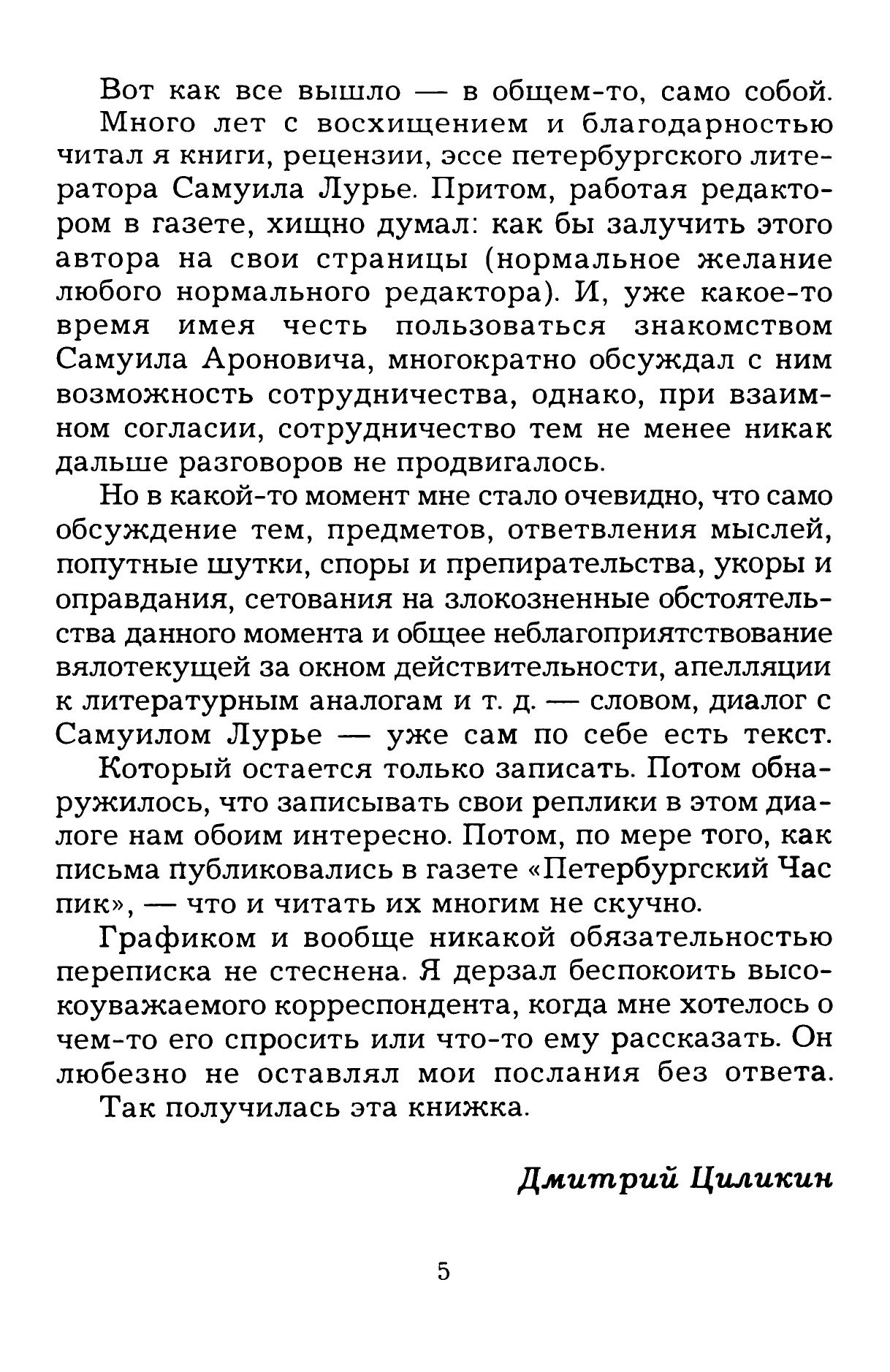 Вот как все вышло — в общем-то, само собой.

Много лет с восхищением и благодарностью читал я книги, рецензии, эссе петербургского литератора Самуила Лурье. Притом, работая редактором в газете, хищно думал: как бы залучить этого автора на свои страницы (нормальное желание любого нормального редактора). И, уже какое-то время имея честь пользоваться знакомством Самуила Ароновича, многократно обсуждал с ним возможность сотрудничества, однако, при взаимном согласии, сотрудничество тем не менее никак дальше разговоров не продвигалось.

Но в какой-то момент мне стало очевидно, что само обсуждение тем, предметов, ответвления мыслей, попутные шутки, споры и препирательства, укоры и оправдания, сетования на злокозненные обстоятельства данного момента и общее неблагоприятствование вялотекущей за окном действительности, апелляции к литературным аналогам и т. д. — словом, диалог с Самуилом Лурье — уже сам по себе есть текст.

Который остается только записать. Потом обнаружилось, что записывать свои реплики в этом диалоге нам обоим интересно. Потом, по мере того, как письма публиковались в газете «Петербургский Час пик», — что и читать их многим не скучно.

Графиком и вообще никакой обязательностью переписка не стеснена. Я дерзал беспокоить высокоуважаемого корреспондента, когда мне хотелось о чем-то его спросить или что-то ему рассказать. Он любезно не оставлял мои послания без ответа.

Так получилась эта книжка.

Дмитрий Циликин

5